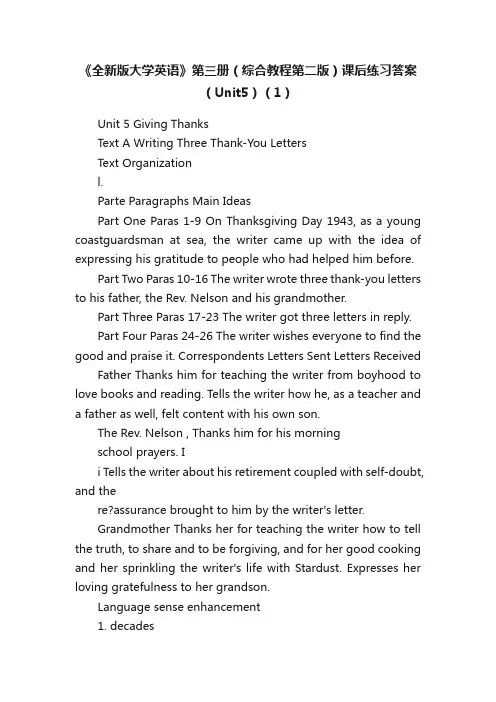 《全新版大学英语》第三册（综合教程第二版）课后练习答案（Unit5）（1）

Unit 5 Giving Thanks

Text A Writing Three Thank-You Letters

Text Organization

l.

Parte Paragraphs Main Ideas

Part One Paras 1-9 On Thanksgiving Day 1943, as a young coastguardsman at sea, the writer came up with the idea of expressing his gratitude to people who had helped him before.

Part Two Paras 10-16 The writer wrote three thank-you letters to his father, the Rev. Nelson and his grandmother.

Part Three Paras 17-23 The writer got three letters in reply.

Part Four Paras 24-26 The writer wishes everyone to find the good and praise it. Correspondents Letters Sent Letters Received

Father Thanks him for teaching the writer from boyhood to love books and reading. Tells the writer how he, as a teacher and a father as well, felt content with his own son.

The Rev. Nelson , Thanks him for his morning

school prayers. I

i Tells the writer about his retirement coupled with self-doubt, and the

re?assurance brought to him by the writer's letter.

Grandmother Thanks her for teaching the writer how to tell the truth, to share and to be forgiving, and for her good cooking and her sprinkling the writer's life with Stardust. Expresses her loving gratefulness to her grandson.

Language sense enhancement

1. decades